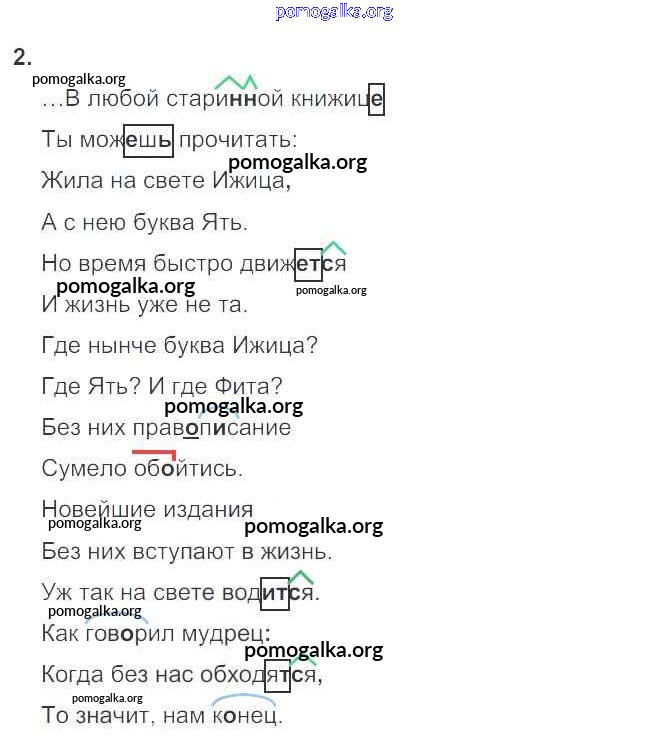 2.

...В любой старинной книжице

Ты можешь прочитать:

Жила на свете Ижица,

А с нею буква Ять.

Но время быстро движется

И жизнь уже не та.

Где нынче буква Ижица?

Где Ять? И где Фита?

Без них правописание

Сумело обойтись.

Новейшие издания

Без них вступают в жизнь.

Уж так на свете водится.

Как говорил мудрец:

Когда без нас обходятся,

То значит, нам конец.

pomogalka.org